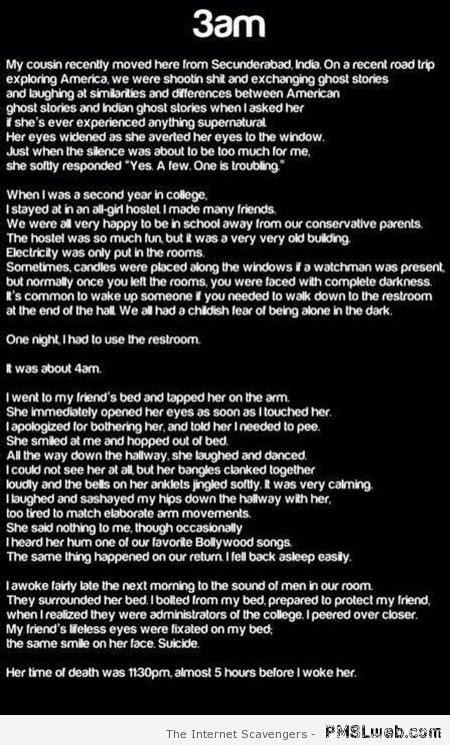 3am

My cousin recently moved here from Secunderabad, India. On a recent road trip exploring America, we were shootin shit and exchanging ghost stories and laughing at similarities and differences between American ghost stories and Indian ghost stories when I asked her if she's ever experienced anything supernatural. Her eyes widened as she averted her eyes to the window. Just when the silence was about to be too much for me, she softly responded "Yes. A few. One is troubling."

When I was a second year in college, I stayed at in an all-girl hostel. I made many friends. We were all very happy to be in school away from our conservative parents. The hostel was so much fun, but it was a very very old building. Electricity was only put in the rooms. Sometimes, candles were placed along the windows if a watchman was present, but normally once you left the rooms, you were faced with complete darkness. It's common to wake up someone if you needed to walk down to the restroom at the end of the hall. We all had a childish fear of being alone in the dark.

One night, I had to use the restroom.

It was about 4am.

I went to my friend's bed and tapped her on the arm. She immediately opened her eyes as soon as I touched her. I apologized for bothering her, and told her I needed to pee. She smiled at me and hopped out of bed. All the way down the hallway, she laughed and danced. I could not see her at all, but her bangles clanked together loudly and the bells on her anklets jingled softly. It was very calming. I laughed and sashayed my hips down the hallway with her, too tired to match elaborate arm movements. She said nothing to me, though occasionally I heard her hum one of our favorite Bollywood songs. The same thing happened on our return. I fell back asleep easily.

I awoke fairly late the next morning to the sound of men in our room. They surrounded her bed. I bolted from my bed, prepared to protect my friend, when I realized they were administrators of the college. I peered over closer. My friend's lifeless eyes were fixated on my bed; the same smile on her face. Suicide.

Her time of death was 11:30pm, almost 5 hours before I woke her.

The Internet Scavengers - PMSLweb.com